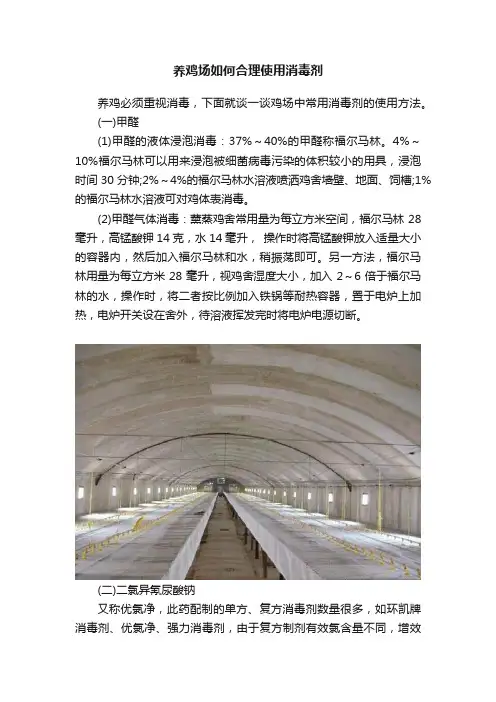 养鸡场如何合理使用消毒剂

养鸡必须重视消毒，下面就谈一谈鸡场中常用消毒剂的使用方法。

(一)甲醛

(1)甲醛的液体浸泡消毒：37%～40%的甲醛称福尔马林。4%～10%福尔马林可以用来浸泡被细菌病毒污染的体积较小的用具，浸泡时间 30 分钟;2%～4%的福尔马林水溶液喷洒鸡舍墙壁、地面、饲槽;1%的福尔马林水溶液可对鸡体表消毒。

(2)甲醛气体消毒：熏蒸鸡舍常用量为每立方米空间，福尔马林 28 毫升，高锰酸钾 14 克，水 14 毫升， 操作时将高锰酸钾放入适量大小的容器内，然后加入福尔马林和水，稍振荡即可。另一方法，福尔马林用量为每立方米 28 毫升，视鸡舍湿度大小，加入 2～6 倍于福尔马林的水，操作时，将二者按比例加入铁锅等耐热容器，置于电炉上加热，电炉开关设在舍外，待溶液挥发完时将电炉电源切断。

(二)二氯异氰尿酸钠

又称优氯净，此药配制的单方、复方消毒剂数量很多，如环凯牌消毒剂、优氯净、强力消毒剂，由于复方制剂有效氯含量不同，增效